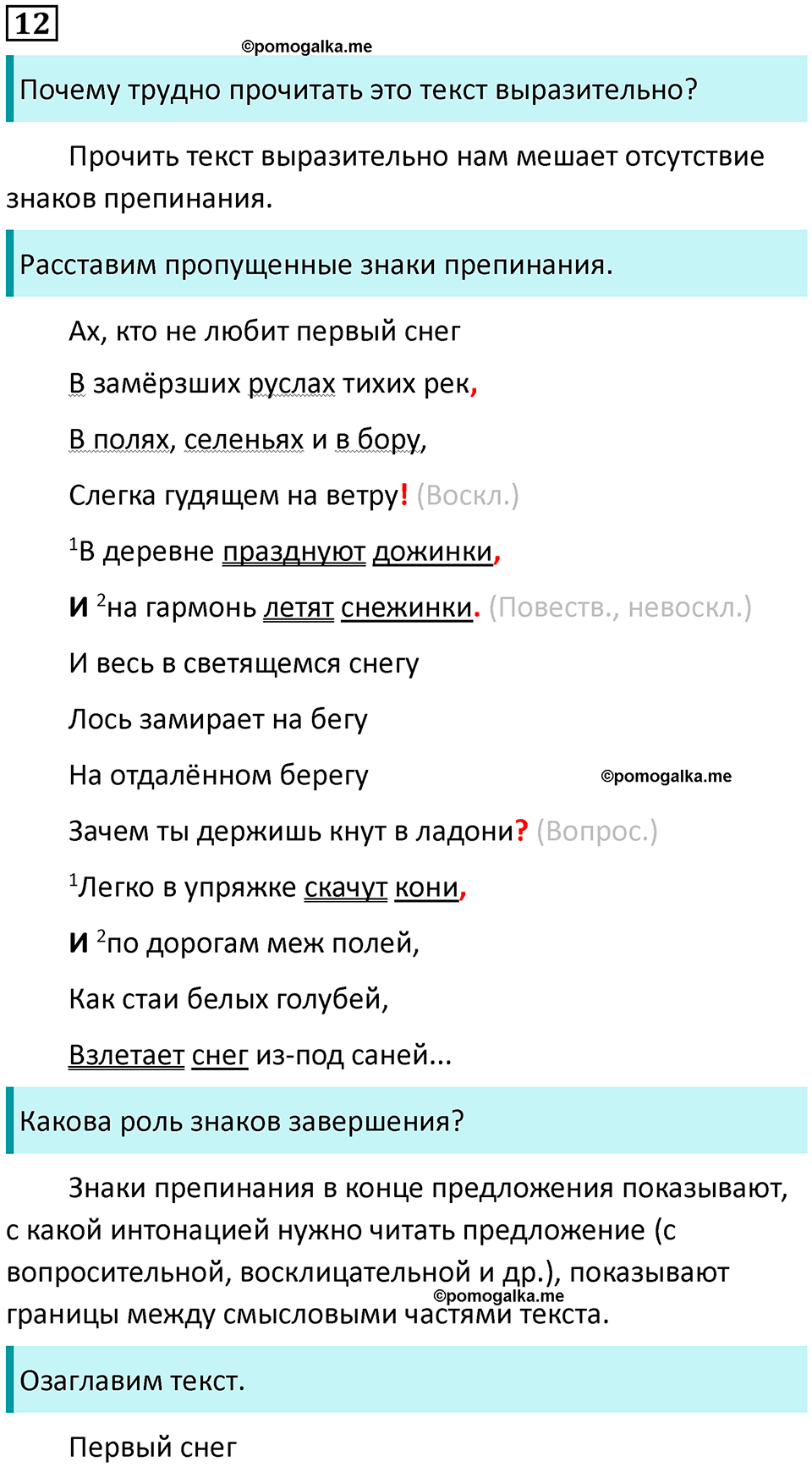 12

©pomogalka.me

Почему трудно прочитать это текст выразительно?

Прочить текст выразительно нам мешает отсутствие знаков препинания.

Расставим пропущенные знаки препинания.

Ах, кто не любит первый снег

В замёрзших руслах тихих рек,

В полях, селеньях и в бору,

Слегка гудящем на ветру! (Воскл.)

$^1$В деревне празднуют дожинки,

И $^2$на гармонь летят снежинки. (Повеств., невоскл.)

И весь в светящемся снегу

Лось замирает на бегу

На отдалённом берегу

©pomogalka.me

Зачем ты держишь кнут в ладони? (Вопрос.)

$^1$Легко в упряжке скачут кони,

И $^2$по дорогам меж полей,

Как стаи белых голубей,

Взлетает снег из-под саней...

Какова роль знаков завершения?

Знаки препинания в конце предложения показывают, с какой интонацией нужно читать предложение (с вопросительной, восклицательной и др.), показывают границы между смысловыми частями текста.

©pomogalka.me

Озаглавим текст.

Первый снег